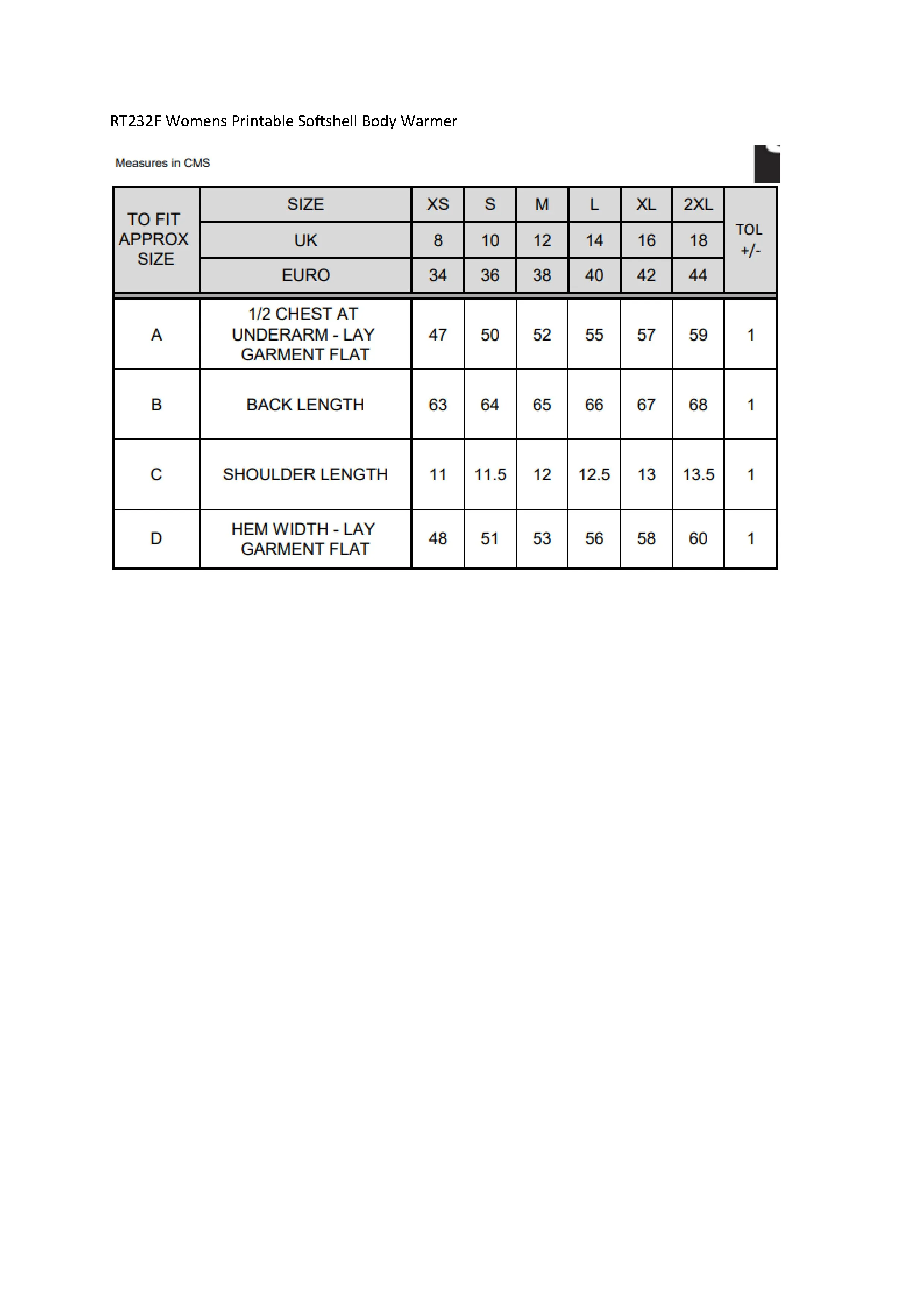 RT232F Womens Printable Softshell Body Warmer

Measures in CMS

| TO FIT APPROX SIZE | SIZE | XS | S | M | L | XL | 2XL | TOL +/- |
|---|---|---|---|---|---|---|---|---|
| | UK | 8 | 10 | 12 | 14 | 16 | 18 | |
| | EURO | 34 | 36 | 38 | 40 | 42 | 44 | |
| A | 1/2 CHEST AT UNDERARM - LAY GARMENT FLAT | 47 | 50 | 52 | 55 | 57 | 59 | 1 |
| B | BACK LENGTH | 63 | 64 | 65 | 66 | 67 | 68 | 1 |
| C | SHOULDER LENGTH | 11 | 11.5 | 12 | 12.5 | 13 | 13.5 | 1 |
| D | HEM WIDTH - LAY GARMENT FLAT | 48 | 51 | 53 | 56 | 58 | 60 | 1 |